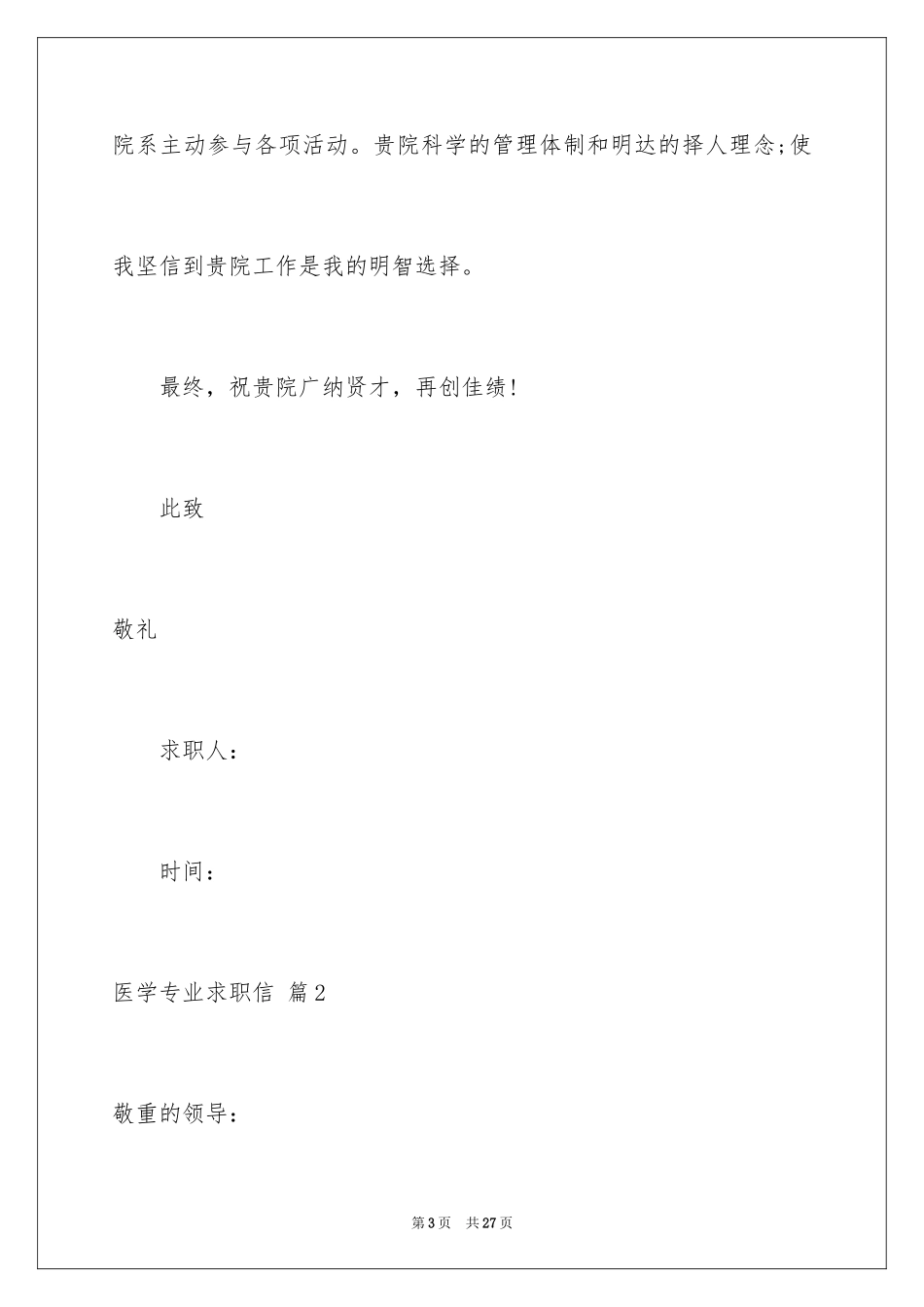 院系主动参与各项活动。贵院科学的管理体制和明达的择人理念;使我坚信到贵院工作是我的明智选择。

最终，祝贵院广纳贤才，再创佳绩!

此致

敬礼

求职人：

时间：

医学专业求职信 篇2

敬重的领导：

第3页 共27页